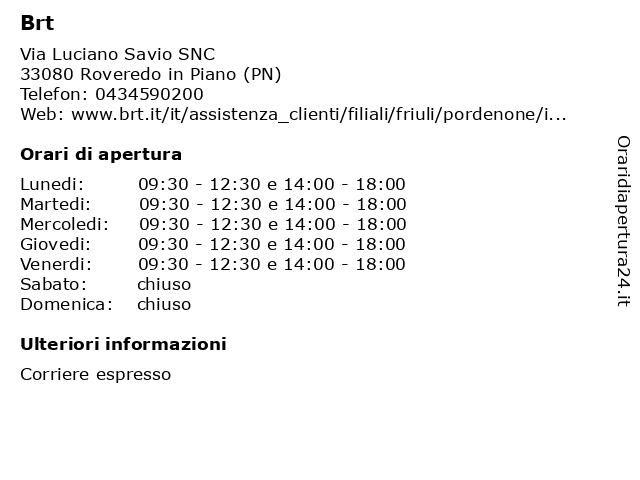 Brt

Via Luciano Savio SNC
33080 Roveredo in Piano (PN)
Telefon: 0434590200
Web: www.brt.it/it/assistenza_clienti/filiali/friuli/pordenone/i...

Orari di apertura

| | |
|---|---|
| Lunedi: | 09:30 - 12:30 e 14:00 - 18:00 |
| Martedi: | 09:30 - 12:30 e 14:00 - 18:00 |
| Mercoledi: | 09:30 - 12:30 e 14:00 - 18:00 |
| Giovedi: | 09:30 - 12:30 e 14:00 - 18:00 |
| Venerdi: | 09:30 - 12:30 e 14:00 - 18:00 |
| Sabato: | chiuso |
| Domenica: | chiuso |

Ulteriori informazioni

Corriere espresso

Oraridiapertura24.it